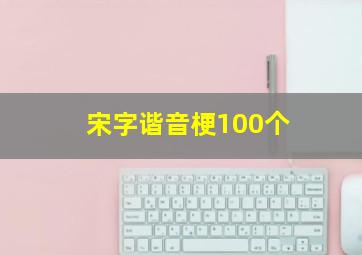 宋字谐音梗100个